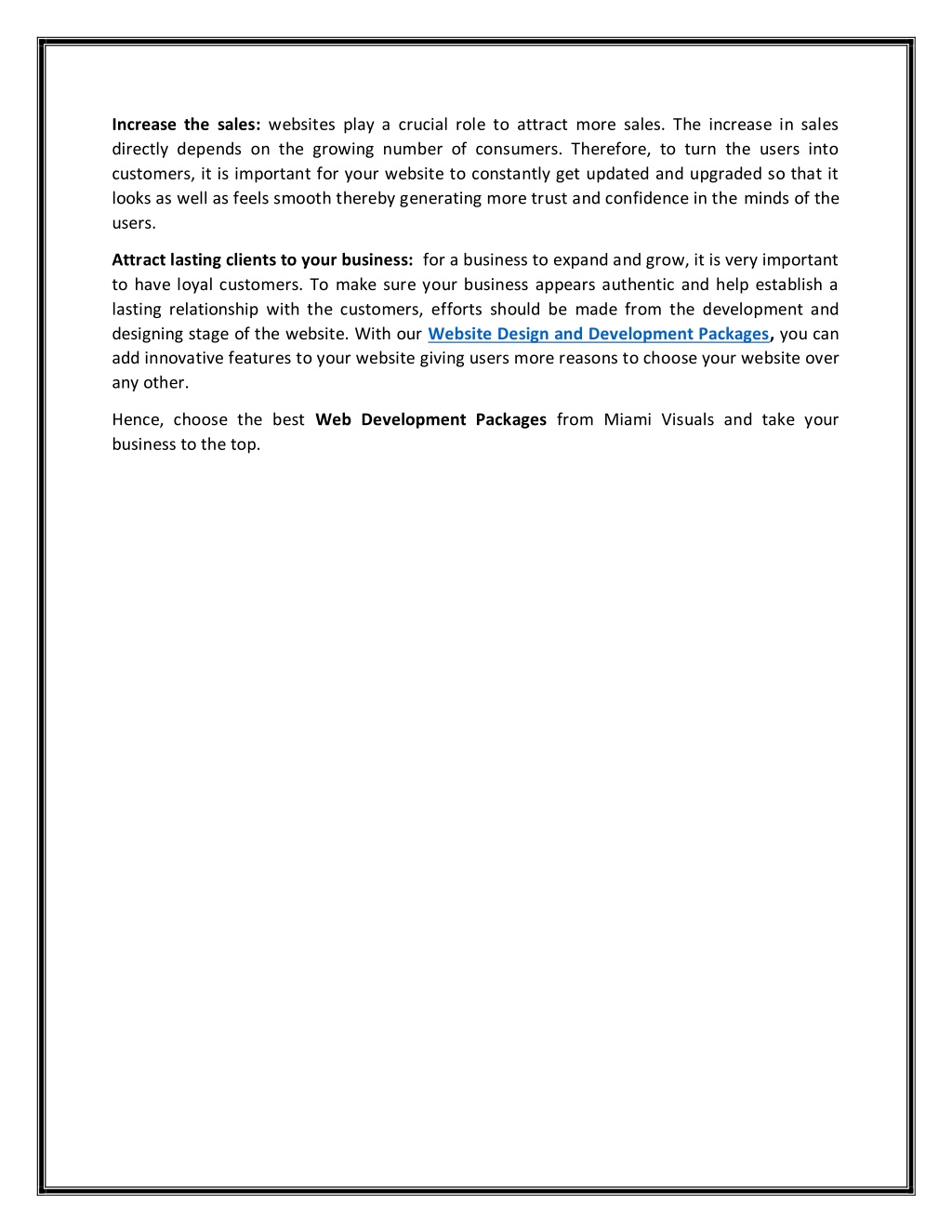 Increase the sales: websites play a crucial role to attract more sales. The increase in sales directly depends on the growing number of consumers. Therefore, to turn the users into customers, it is important for your website to constantly get updated and upgraded so that it looks as well as feels smooth thereby generating more trust and confidence in the minds of the users.

Attract lasting clients to your business: for a business to expand and grow, it is very important to have loyal customers. To make sure your business appears authentic and help establish a lasting relationship with the customers, efforts should be made from the development and designing stage of the website. With our Website Design and Development Packages, you can add innovative features to your website giving users more reasons to choose your website over any other.

Hence, choose the best Web Development Packages from Miami Visuals and take your business to the top.